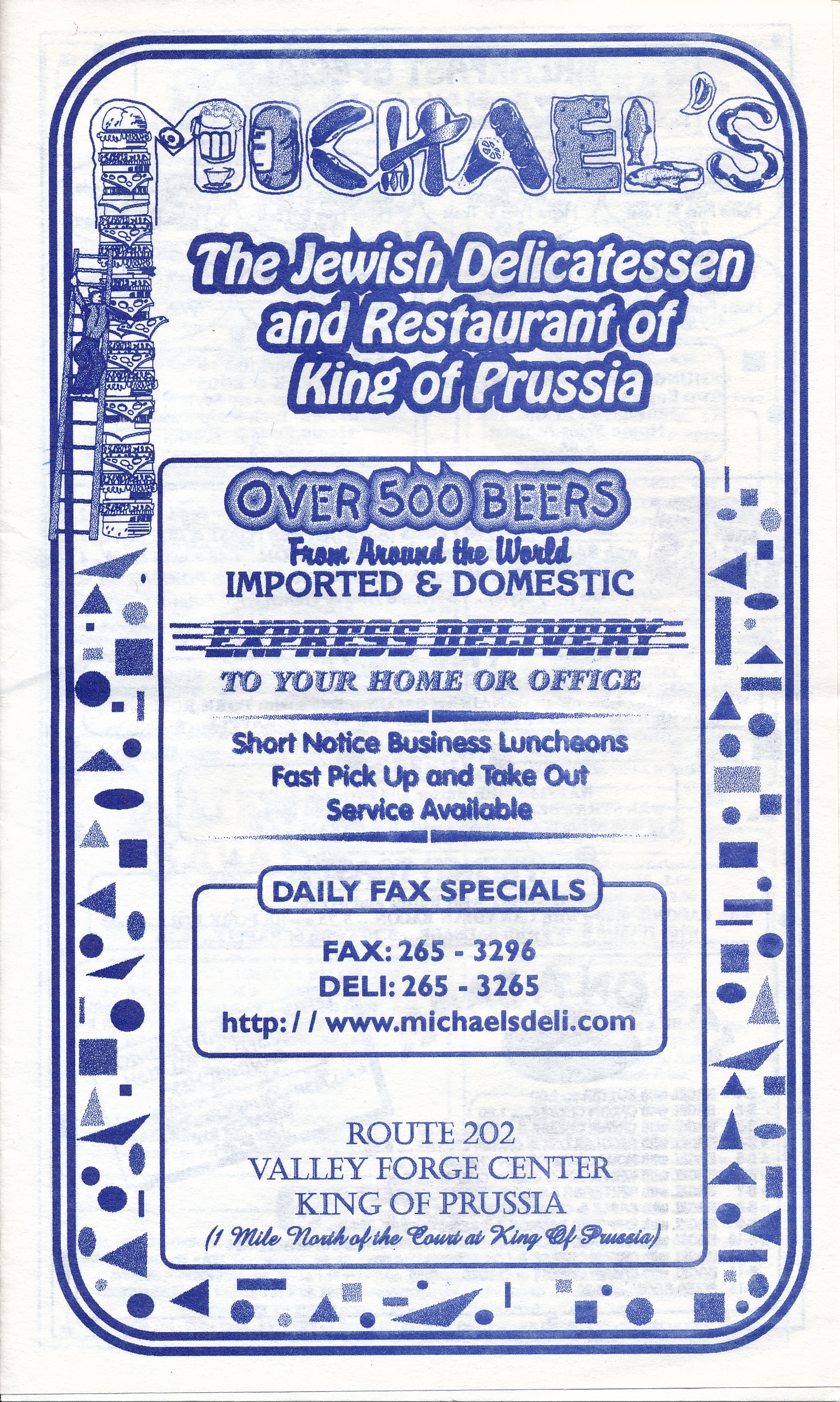 MICHAEL'S

The Jewish Delicatessen and Restaurant of King of Prussia

OVER 500 BEERS
From Around the World
IMPORTED & DOMESTIC

EXPRESS DELIVERY
TO YOUR HOME OR OFFICE

Short Notice Business Luncheons
Fast Pick Up and Take Out
Service Available

DAILY FAX SPECIALS

FAX: 265 - 3296
DELI: 265 - 3265
http: / / www.michaelsdeli.com

ROUTE 202
VALLEY FORGE CENTER
KING OF PRUSSIA
(1 Mile North of the Court at King Of Prussia)